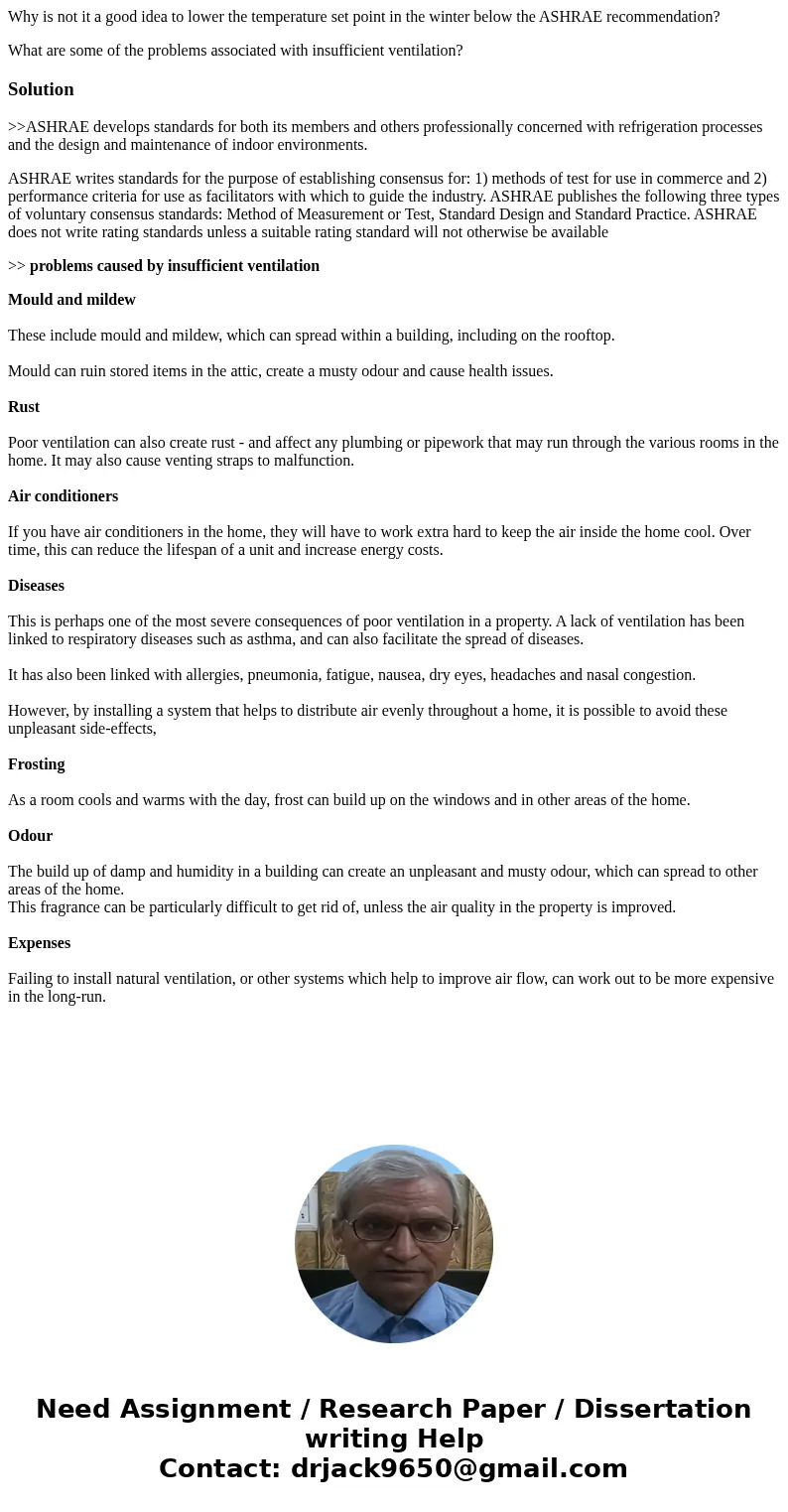 Why is not it a good idea to lower the temperature set point in the winter below the ASHRAE recommendation?

What are some of the problems associated with insufficient ventilation?

Solution

>>ASHRAE develops standards for both its members and others professionally concerned with refrigeration processes and the design and maintenance of indoor environments.

ASHRAE writes standards for the purpose of establishing consensus for: 1) methods of test for use in commerce and 2) performance criteria for use as facilitators with which to guide the industry. ASHRAE publishes the following three types of voluntary consensus standards: Method of Measurement or Test, Standard Design and Standard Practice. ASHRAE does not write rating standards unless a suitable rating standard will not otherwise be available

>> problems caused by insufficient ventilation

Mould and mildew

These include mould and mildew, which can spread within a building, including on the rooftop.

Mould can ruin stored items in the attic, create a musty odour and cause health issues.

Rust

Poor ventilation can also create rust - and affect any plumbing or pipework that may run through the various rooms in the home. It may also cause venting straps to malfunction.

Air conditioners

If you have air conditioners in the home, they will have to work extra hard to keep the air inside the home cool. Over time, this can reduce the lifespan of a unit and increase energy costs.

Diseases

This is perhaps one of the most severe consequences of poor ventilation in a property. A lack of ventilation has been linked to respiratory diseases such as asthma, and can also facilitate the spread of diseases.

It has also been linked with allergies, pneumonia, fatigue, nausea, dry eyes, headaches and nasal congestion.

However, by installing a system that helps to distribute air evenly throughout a home, it is possible to avoid these unpleasant side-effects,

Frosting

As a room cools and warms with the day, frost can build up on the windows and in other areas of the home.

Odour

The build up of damp and humidity in a building can create an unpleasant and musty odour, which can spread to other areas of the home.
This fragrance can be particularly difficult to get rid of, unless the air quality in the property is improved.

Expenses

Failing to install natural ventilation, or other systems which help to improve air flow, can work out to be more expensive in the long-run.

Need Assignment / Research Paper / Dissertation writing Help
Contact: drjack9650@gmail.com